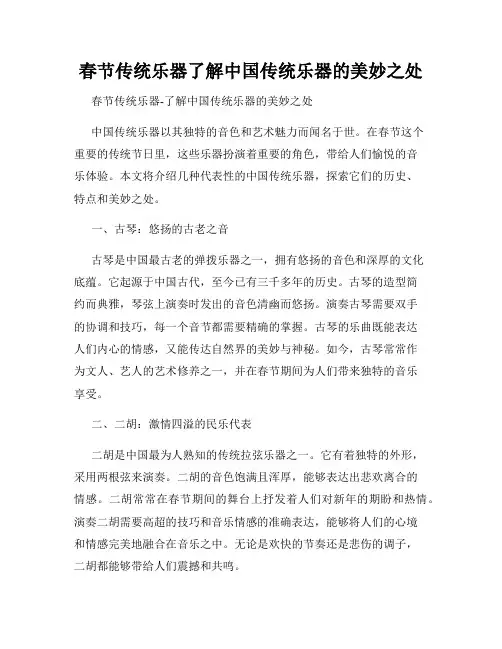 春节传统乐器了解中国传统乐器的美妙之处

春节传统乐器-了解中国传统乐器的美妙之处

中国传统乐器以其独特的音色和艺术魅力而闻名于世。在春节这个重要的传统节日里，这些乐器扮演着重要的角色，带给人们愉悦的音乐体验。本文将介绍几种代表性的中国传统乐器，探索它们的历史、特点和美妙之处。

一、古琴：悠扬的古老之音

古琴是中国最古老的弹拨乐器之一，拥有悠扬的音色和深厚的文化底蕴。它起源于中国古代，至今已有三千多年的历史。古琴的造型简约而典雅，琴弦上演奏时发出的音色清幽而悠扬。演奏古琴需要双手的协调和技巧，每一个音节都需要精确的掌握。古琴的乐曲既能表达人们内心的情感，又能传达自然界的美妙与神秘。如今，古琴常常作为文人、艺人的艺术修养之一，并在春节期间为人们带来独特的音乐享受。

二、二胡：激情四溢的民乐代表

二胡是中国最为人熟知的传统拉弦乐器之一。它有着独特的外形，采用两根弦来演奏。二胡的音色饱满且浑厚，能够表达出悲欢离合的情感。二胡常常在春节期间的舞台上抒发着人们对新年的期盼和热情。演奏二胡需要高超的技巧和音乐情感的准确表达，能够将人们的心境和情感完美地融合在音乐之中。无论是欢快的节奏还是悲伤的调子，二胡都能够带给人们震撼和共鸣。